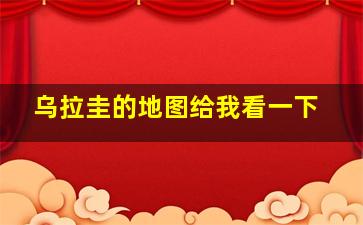 乌拉圭的地图给我看一下